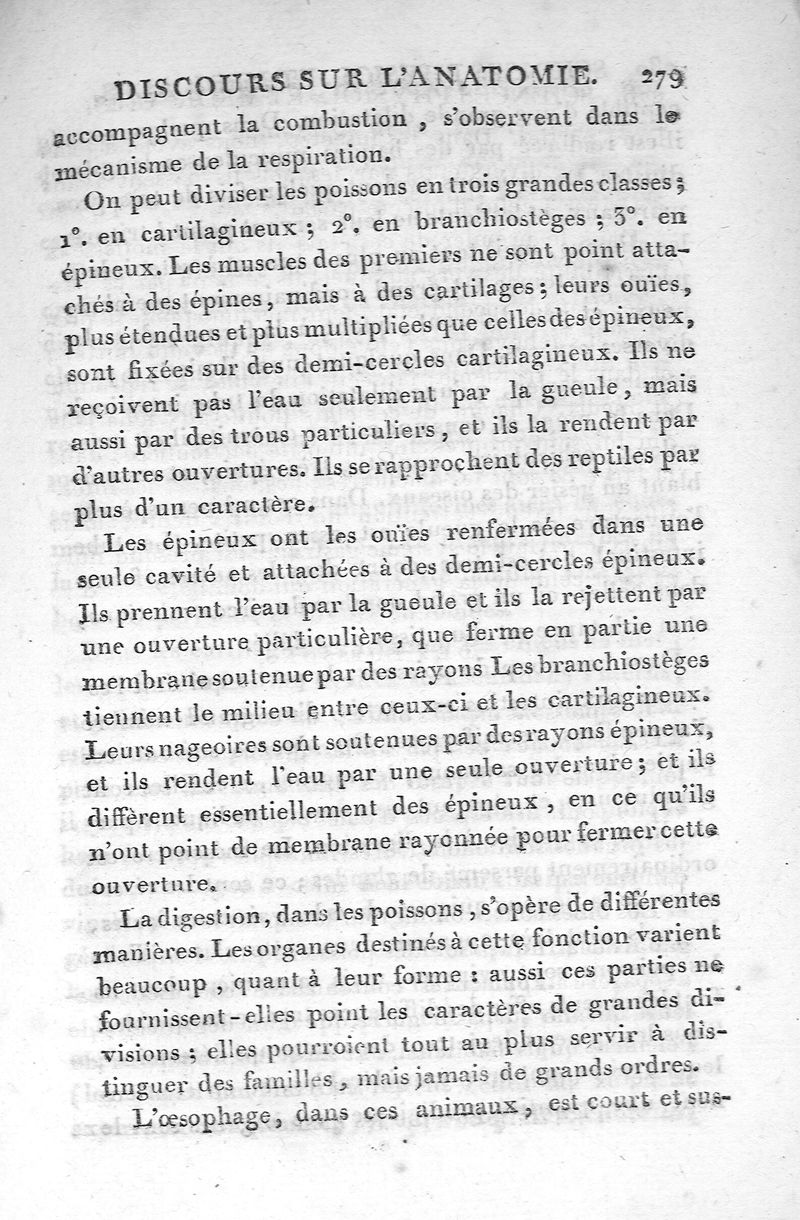 DISCOURS SUR L'ANATOMIE. 279

accompagnent la combustion, s'observent dans le mécanisme de la respiration.

On peut diviser les poissons en trois grandes classes ; 1°. en cartilagineux ; 2°. en branchiostèges ; 3°. en épineux. Les muscles des premiers ne sont point attachés à des épines, mais à des cartilages ; leurs ouïes, plus étendues et plus multipliées que celles des épineux, sont fixées sur des demi-cercles cartilagineux. Ils ne reçoivent pas l'eau seulement par la gueule, mais aussi par des trous particuliers, et ils la rendent par d'autres ouvertures. Ils se rapprochent des reptiles par plus d'un caractère.

Les épineux ont les ouïes renfermées dans une seule cavité et attachées à des demi-cercles épineux. Ils prennent l'eau par la gueule et ils la rejettent par une ouverture particulière, que ferme en partie une membrane soutenue par des rayons Les branchiostèges tiennent le milieu entre ceux-ci et les cartilagineux. Leurs nageoires sont soutenues par des rayons épineux, et ils rendent l'eau par une seule ouverture ; et ils diffèrent essentiellement des épineux, en ce qu'ils n'ont point de membrane rayonnée pour fermer cette ouverture.

La digestion, dans les poissons, s'opère de différentes manières. Les organes destinés à cette fonction varient beaucoup, quant à leur forme : aussi ces parties ne fournissent-elles point les caractères de grandes divisions ; elles pourroient tout au plus servir à distinguer des familles, mais jamais de grands ordres.

L'œsophage, dans ces animaux, est court et sus-